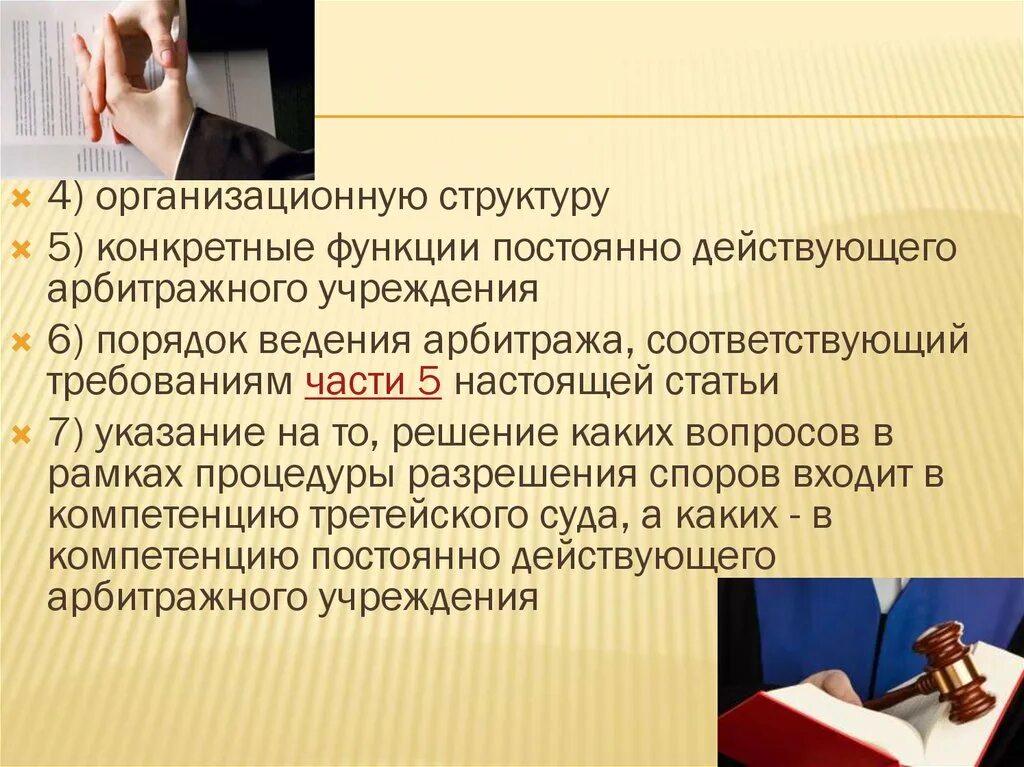 4) организационную структуру

5) конкретные функции постоянно действующего арбитражного учреждения

6) порядок ведения арбитража, соответствующий требованиям части 5 настоящей статьи

7) указание на то, решение каких вопросов в рамках процедуры разрешения споров входит в компетенцию третейского суда, а каких - в компетенцию постоянно действующего арбитражного учреждения